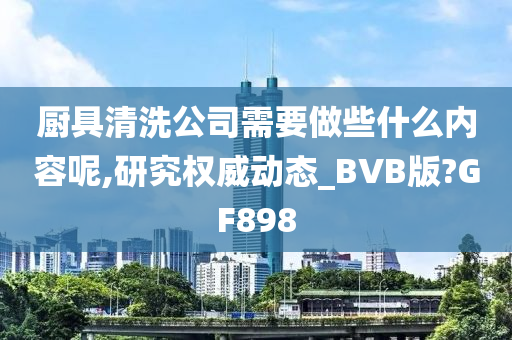 厨具清洗公司需要做些什么内容呢,研究权威动态_BVB版?GF898